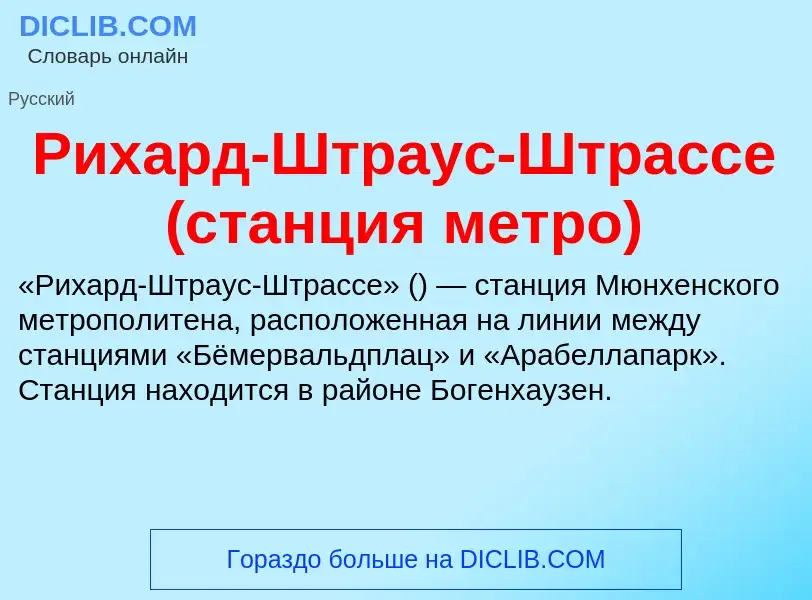 DICLIB.COM
Словарь онлайн

Русский

Рихард-Штраус-Штрассе (станция метро)

«Рихард-Штраус-Штрассе» () — станция Мюнхенского метрополитена, расположенная на линии между станциями «Бёмервальдплац» и «Арабеллапарк». Станция находится в районе Богенхаузен.

Гораздо больше на DICLIB.COM